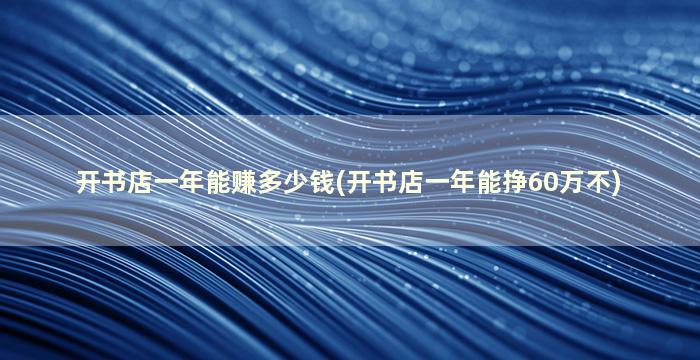 开书店一年能赚多少钱(开书店一年能挣60万不)